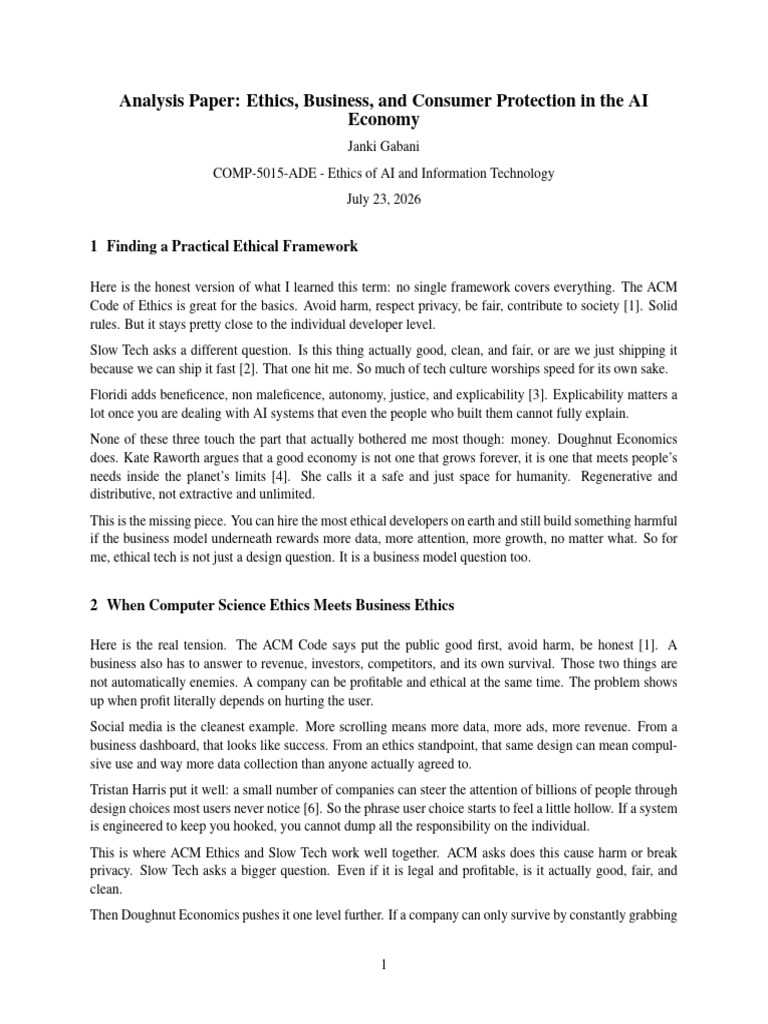 Analysis Paper: Ethics, Business, and Consumer Protection in the AI Economy

Janki Gabani

COMP-5015-ADE - Ethics of AI and Information Technology

July 23, 2026

1 Finding a Practical Ethical Framework

Here is the honest version of what I learned this term: no single framework covers everything. The ACM Code of Ethics is great for the basics. Avoid harm, respect privacy, be fair, contribute to society [1]. Solid rules. But it stays pretty close to the individual developer level.

Slow Tech asks a different question. Is this thing actually good, clean, and fair, or are we just shipping it because we can ship it fast [2]. That one hit me. So much of tech culture worships speed for its own sake.

Floridi adds beneficence, non maleficence, autonomy, justice, and explicability [3]. Explicability matters a lot once you are dealing with AI systems that even the people who built them cannot fully explain.

None of these three touch the part that actually bothered me most though: money. Doughnut Economics does. Kate Raworth argues that a good economy is not one that grows forever, it is one that meets people's needs inside the planet's limits [4]. She calls it a safe and just space for humanity. Regenerative and distributive, not extractive and unlimited.

This is the missing piece. You can hire the most ethical developers on earth and still build something harmful if the business model underneath rewards more data, more attention, more growth, no matter what. So for me, ethical tech is not just a design question. It is a business model question too.

2 When Computer Science Ethics Meets Business Ethics

Here is the real tension. The ACM Code says put the public good first, avoid harm, be honest [1]. A business also has to answer to revenue, investors, competitors, and its own survival. Those two things are not automatically enemies. A company can be profitable and ethical at the same time. The problem shows up when profit literally depends on hurting the user.

Social media is the cleanest example. More scrolling means more data, more ads, more revenue. From a business dashboard, that looks like success. From an ethics standpoint, that same design can mean compulsive use and way more data collection than anyone actually agreed to.

Tristan Harris put it well: a small number of companies can steer the attention of billions of people through design choices most users never notice [6]. So the phrase user choice starts to feel a little hollow. If a system is engineered to keep you hooked, you cannot dump all the responsibility on the individual.

This is where ACM Ethics and Slow Tech work well together. ACM asks does this cause harm or break privacy. Slow Tech asks a bigger question. Even if it is legal and profitable, is it actually good, fair, and clean.

Then Doughnut Economics pushes it one level further. If a company can only survive by constantly grabbing

1